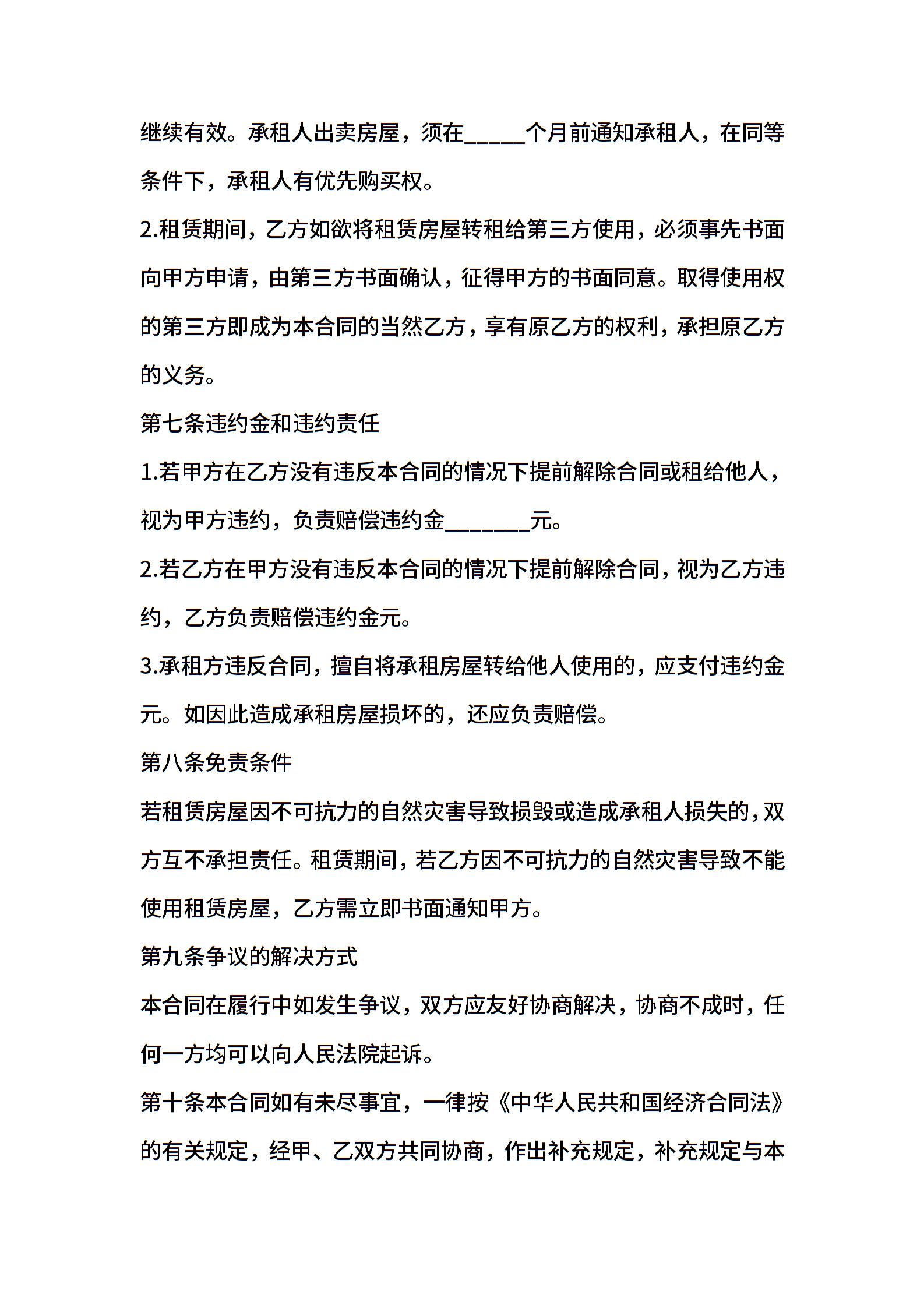 继续有效。承租人出卖房屋，须在_____个月前通知承租人，在同等条件下，承租人有优先购买权。

2.租赁期间，乙方如欲将租赁房屋转租给第三方使用，必须事先书面向甲方申请，由第三方书面确认，征得甲方的书面同意。取得使用权的第三方即成为本合同的当然乙方，享有原乙方的权利，承担原乙方的义务。

第七条违约金和违约责任

1.若甲方在乙方没有违反本合同的情况下提前解除合同或租给他人，视为甲方违约，负责赔偿违约金_______元。

2.若乙方在甲方没有违反本合同的情况下提前解除合同，视为乙方违约，乙方负责赔偿违约金元。

3.承租方违反合同，擅自将承租房屋转给他人使用的，应支付违约金元。如因此造成承租房屋损坏的，还应负责赔偿。

第八条免责条件

若租赁房屋因不可抗力的自然灾害导致损毁或造成承租人损失的，双方互不承担责任。租赁期间，若乙方因不可抗力的自然灾害导致不能使用租赁房屋，乙方需立即书面通知甲方。

第九条争议的解决方式

本合同在履行中如发生争议，双方应友好协商解决，协商不成时，任何一方均可以向人民法院起诉。

第十条本合同如有未尽事宜，一律按《中华人民共和国经济合同法》的有关规定，经甲、乙双方共同协商，作出补充规定，补充规定与本